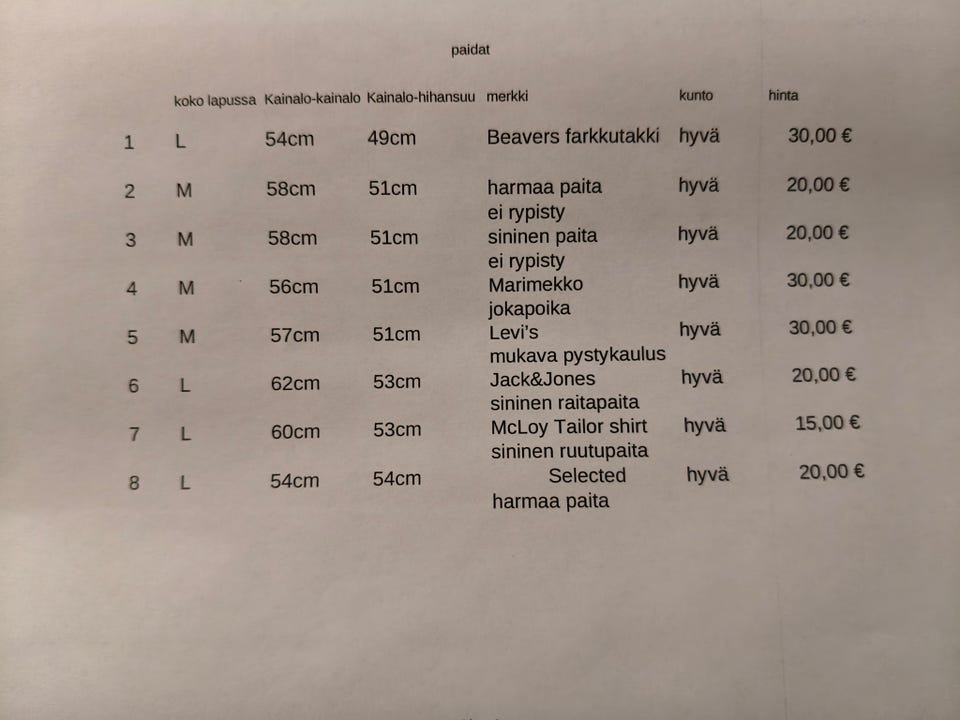 paidat

|  | koko lapussa | Kainalo-kainalo | Kainalo-hihansuu | merkki | kunto | hinta |
|---|---|---|---|---|---|---|
| 1 | L | 54cm | 49cm | Beavers farkkutakki | hyvä | 30,00 € |
| 2 | M | 58cm | 51cm | harmaa paita ei rypisty | hyvä | 20,00 € |
| 3 | M | 58cm | 51cm | sininen paita ei rypisty | hyvä | 20,00 € |
| 4 | M | 56cm | 51cm | Marimekko jokapoika | hyvä | 30,00 € |
| 5 | M | 57cm | 51cm | Levi's mukava pystykaulus | hyvä | 30,00 € |
| 6 | L | 62cm | 53cm | Jack&Jones sininen raitapaita | hyvä | 20,00 € |
| 7 | L | 60cm | 53cm | McLoy Tailor shirt sininen ruutupaita | hyvä | 15,00 € |
| 8 | L | 54cm | 54cm | Selected harmaa paita | hyvä | 20,00 € |